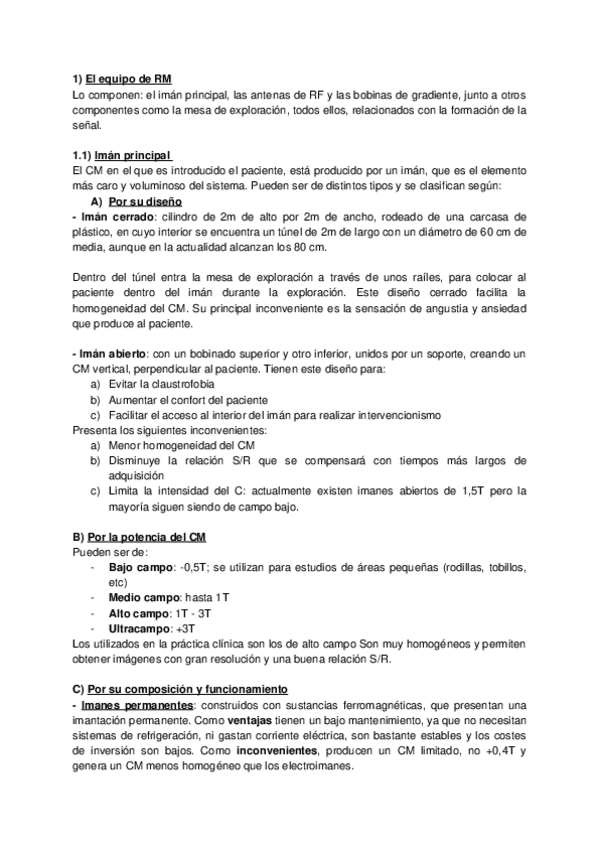 1) El equipo de RM
Lo componen: el imán principal, las antenas de RF y las bobinas de gradiente, junto a otros componentes como la mesa de exploración, todos ellos, relacionados con la formación de la señal.

1.1) Imán principal
El CM en el que es introducido el paciente, está producido por un imán, que es el elemento más caro y voluminoso del sistema. Pueden ser de distintos tipos y se clasifican según:
A) Por su diseño
- Imán cerrado: cilindro de 2m de alto por 2m de ancho, rodeado de una carcasa de plástico, en cuyo interior se encuentra un túnel de 2m de largo con un diámetro de 60 cm de media, aunque en la actualidad alcanzan los 80 cm.

Dentro del túnel entra la mesa de exploración a través de unos raíles, para colocar al paciente dentro del imán durante la exploración. Este diseño cerrado facilita la homogeneidad del CM. Su principal inconveniente es la sensación de angustia y ansiedad que produce al paciente.

- Imán abierto: con un bobinado superior y otro inferior, unidos por un soporte, creando un CM vertical, perpendicular al paciente. Tienen este diseño para:
a) Evitar la claustrofobia
b) Aumentar el confort del paciente
c) Facilitar el acceso al interior del imán para realizar intervencionismo
Presenta los siguientes inconvenientes:
a) Menor homogeneidad del CM
b) Disminuye la relación S/R que se compensará con tiempos más largos de adquisición
c) Limita la intensidad del C: actualmente existen imanes abiertos de 1,5T pero la mayoría siguen siendo de campo bajo.

B) Por la potencia del CM
Pueden ser de:
- Bajo campo: -0,5T; se utilizan para estudios de áreas pequeñas (rodillas, tobillos, etc)
- Medio campo: hasta 1T
- Alto campo: 1T - 3T
- Ultracampo: +3T
Los utilizados en la práctica clínica son los de alto campo Son muy homogéneos y permiten obtener imágenes con gran resolución y una buena relación S/R.

C) Por su composición y funcionamiento
- Imanes permanentes: construidos con sustancias ferromagnéticas, que presentan una imantación permanente. Como ventajas tienen un bajo mantenimiento, ya que no necesitan sistemas de refrigeración, ni gastan corriente eléctrica, son bastante estables y los costes de inversión son bajos. Como inconvenientes, producen un CM limitado, no +0,4T y genera un CM menos homogéneo que los electroimanes.